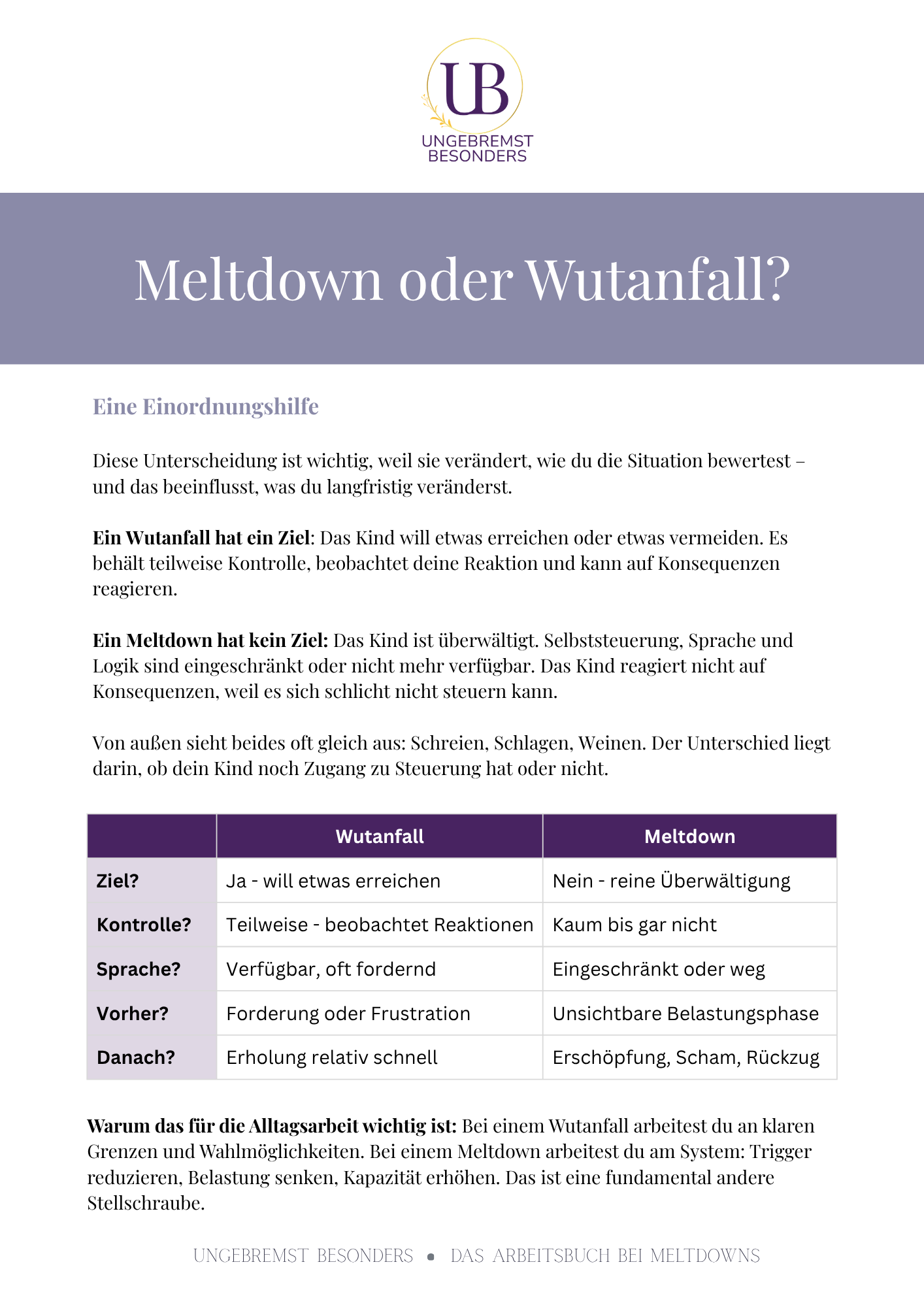 UB
UNGEBREMST
BESONDERS

Meltdown oder Wutanfall?

Eine Einordnungshilfe

Diese Unterscheidung ist wichtig, weil sie verändert, wie du die Situation bewertest – und das beeinflusst, was du langfristig veränderst.

Ein Wutanfall hat ein Ziel: Das Kind will etwas erreichen oder etwas vermeiden. Es behält teilweise Kontrolle, beobachtet deine Reaktion und kann auf Konsequenzen reagieren.

Ein Meltdown hat kein Ziel: Das Kind ist überwältigt. Selbststeuerung, Sprache und Logik sind eingeschränkt oder nicht mehr verfügbar. Das Kind reagiert nicht auf Konsequenzen, weil es sich schlicht nicht steuern kann.

Von außen sieht beides oft gleich aus: Schreien, Schlagen, Weinen. Der Unterschied liegt darin, ob dein Kind noch Zugang zu Steuerung hat oder nicht.

| | Wutanfall | Meltdown |
|---|---|---|
| Ziel? | Ja - will etwas erreichen | Nein - reine Überwältigung |
| Kontrolle? | Teilweise - beobachtet Reaktionen | Kaum bis gar nicht |
| Sprache? | Verfügbar, oft fordernd | Eingeschränkt oder weg |
| Vorher? | Forderung oder Frustration | Unsichtbare Belastungsphase |
| Danach? | Erholung relativ schnell | Erschöpfung, Scham, Rückzug |

Warum das für die Alltagsarbeit wichtig ist: Bei einem Wutanfall arbeitest du an klaren Grenzen und Wahlmöglichkeiten. Bei einem Meltdown arbeitest du am System: Trigger reduzieren, Belastung senken, Kapazität erhöhen. Das ist eine fundamental andere Stellschraube.

UNGEBREMST BESONDERS • DAS ARBEITSBUCH BEI MELTDOWNS